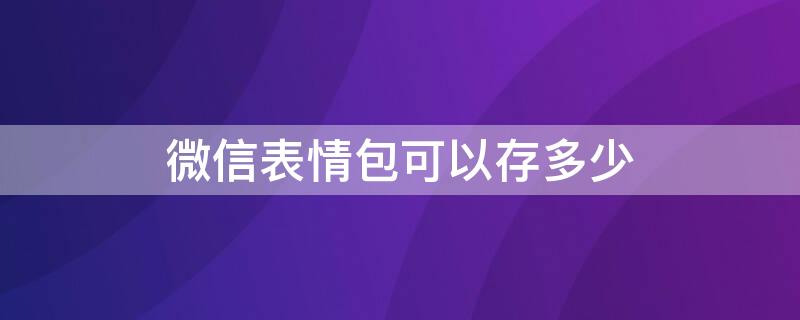 微信表情包可以存多少